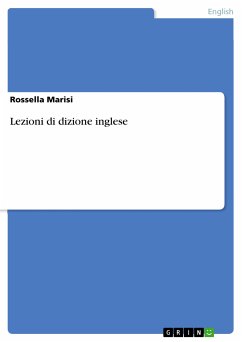 English

Rossella Marisi

Lezioni di dizione inglese

GRIN